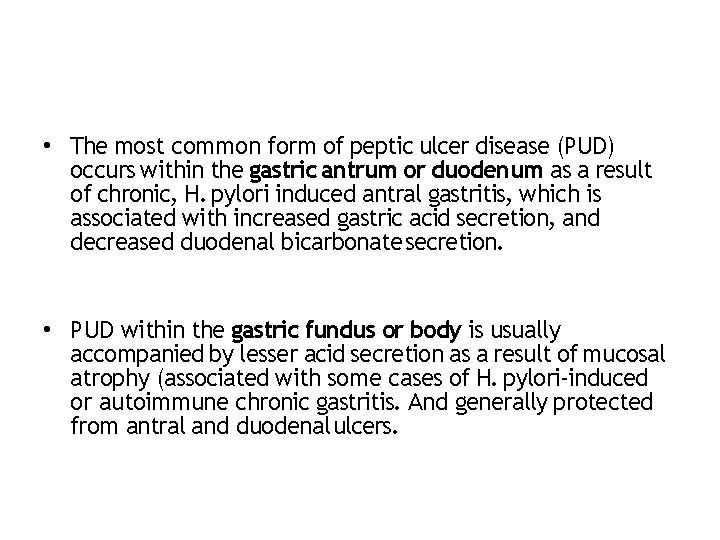 • The most common form of peptic ulcer disease (PUD) occurs within the gastric antrum or duodenum as a result of chronic, H. pylori induced antral gastritis, which is associated with increased gastric acid secretion, and decreased duodenal bicarbonate secretion.

• PUD within the gastric fundus or body is usually accompanied by lesser acid secretion as a result of mucosal atrophy (associated with some cases of H. pylori-induced or autoimmune chronic gastritis. And generally protected from antral and duodenal ulcers.